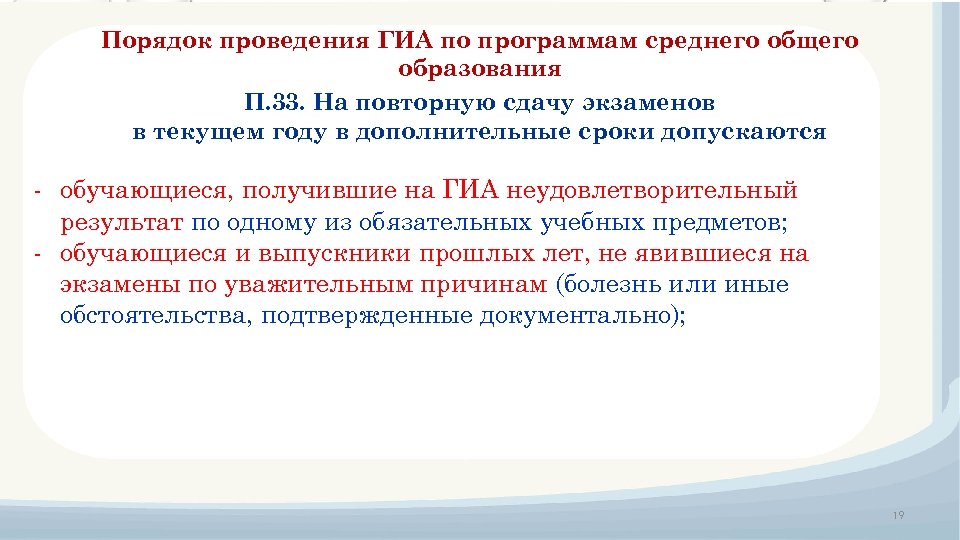 Порядок проведения ГИА по программам среднего общего образования

П.33. На повторную сдачу экзаменов в текущем году в дополнительные сроки допускаются

- обучающиеся, получившие на ГИА неудовлетворительный результат по одному из обязательных учебных предметов;
- обучающиеся и выпускники прошлых лет, не явившиеся на экзамены по уважительным причинам (болезнь или иные обстоятельства, подтвержденные документально);

19